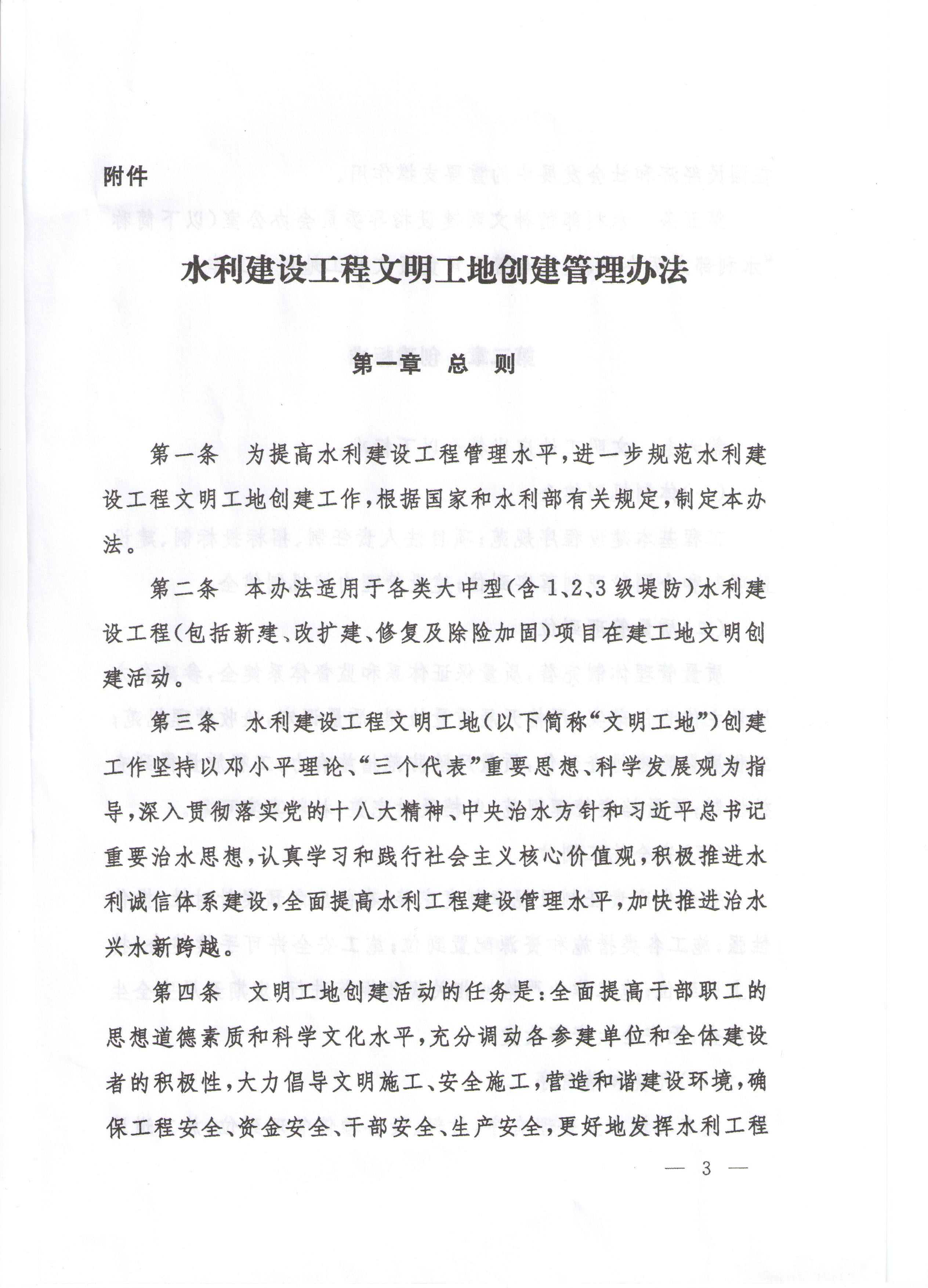 附件

水利建设工程文明工地创建管理办法

第一章　总　则

第一条　为提高水利建设工程管理水平，进一步规范水利建设工程文明工地创建工作，根据国家和水利部有关规定，制定本办法。

第二条　本办法适用于各类大中型(含1、2、3级堤防)水利建设工程(包括新建、改扩建、修复及除险加固)项目在建工地文明创建活动。

第三条　水利建设工程文明工地(以下简称“文明工地”)创建工作坚持以邓小平理论、“三个代表”重要思想、科学发展观为指导，深入贯彻落实党的十八大精神、中央治水方针和习近平总书记重要治水思想，认真学习和践行社会主义核心价值观，积极推进水利诚信体系建设，全面提高水利工程建设管理水平，加快推进治水兴水新跨越。

第四条　文明工地创建活动的任务是：全面提高干部职工的思想道德素质和科学文化水平，充分调动各参建单位和全体建设者的积极性，大力倡导文明施工、安全施工，营造和谐建设环境，确保工程安全、资金安全、干部安全、生产安全，更好地发挥水利工程

— 3 —